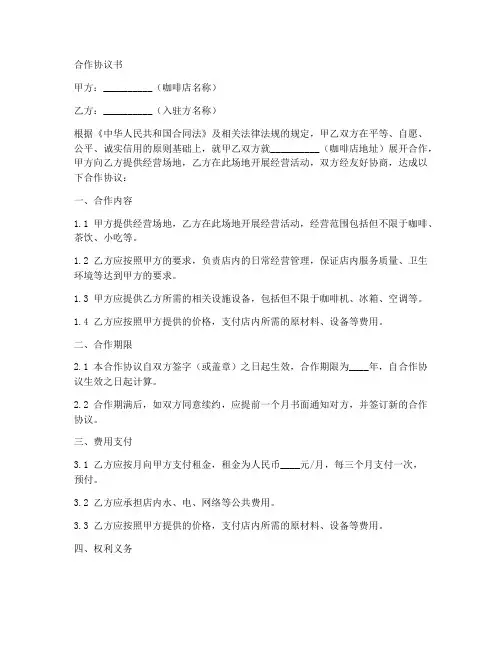 合作协议书

甲方：__________（咖啡店名称）

乙方：__________（入驻方名称）

根据《中华人民共和国合同法》及相关法律法规的规定，甲乙双方在平等、自愿、公平、诚实信用的原则基础上，就甲乙双方就__________（咖啡店地址）展开合作，甲方向乙方提供经营场地，乙方在此场地开展经营活动，双方经友好协商，达成以下合作协议：

一、合作内容

1.1 甲方提供经营场地，乙方在此场地开展经营活动，经营范围包括但不限于咖啡、茶饮、小吃等。

1.2 乙方应按照甲方的要求，负责店内的日常经营管理，保证店内服务质量、卫生环境等达到甲方的要求。

1.3 甲方应提供乙方所需的相关设施设备，包括但不限于咖啡机、冰箱、空调等。

1.4 乙方应按照甲方提供的价格，支付店内所需的原材料、设备等费用。

二、合作期限

2.1 本合作协议自双方签字（或盖章）之日起生效，合作期限为____年，自合作协议生效之日起计算。

2.2 合作期满后，如双方同意续约，应提前一个月书面通知对方，并签订新的合作协议。

三、费用支付

3.1 乙方应按月向甲方支付租金，租金为人民币____元/月，每三个月支付一次，预付。

3.2 乙方应承担店内水、电、网络等公共费用。

3.3 乙方应按照甲方提供的价格，支付店内所需的原材料、设备等费用。

四、权利义务